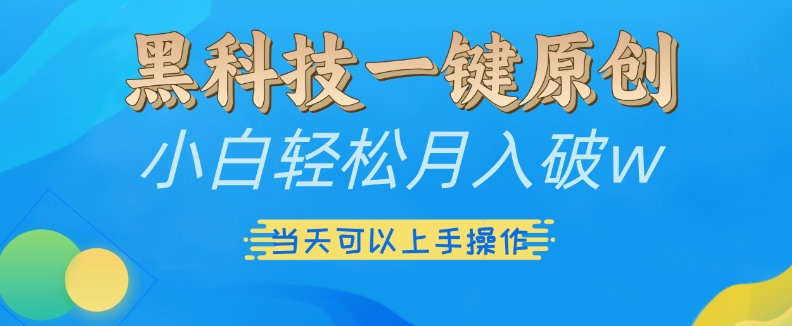 黑科技一键原创

小白轻松月入破w

当天可以上手操作